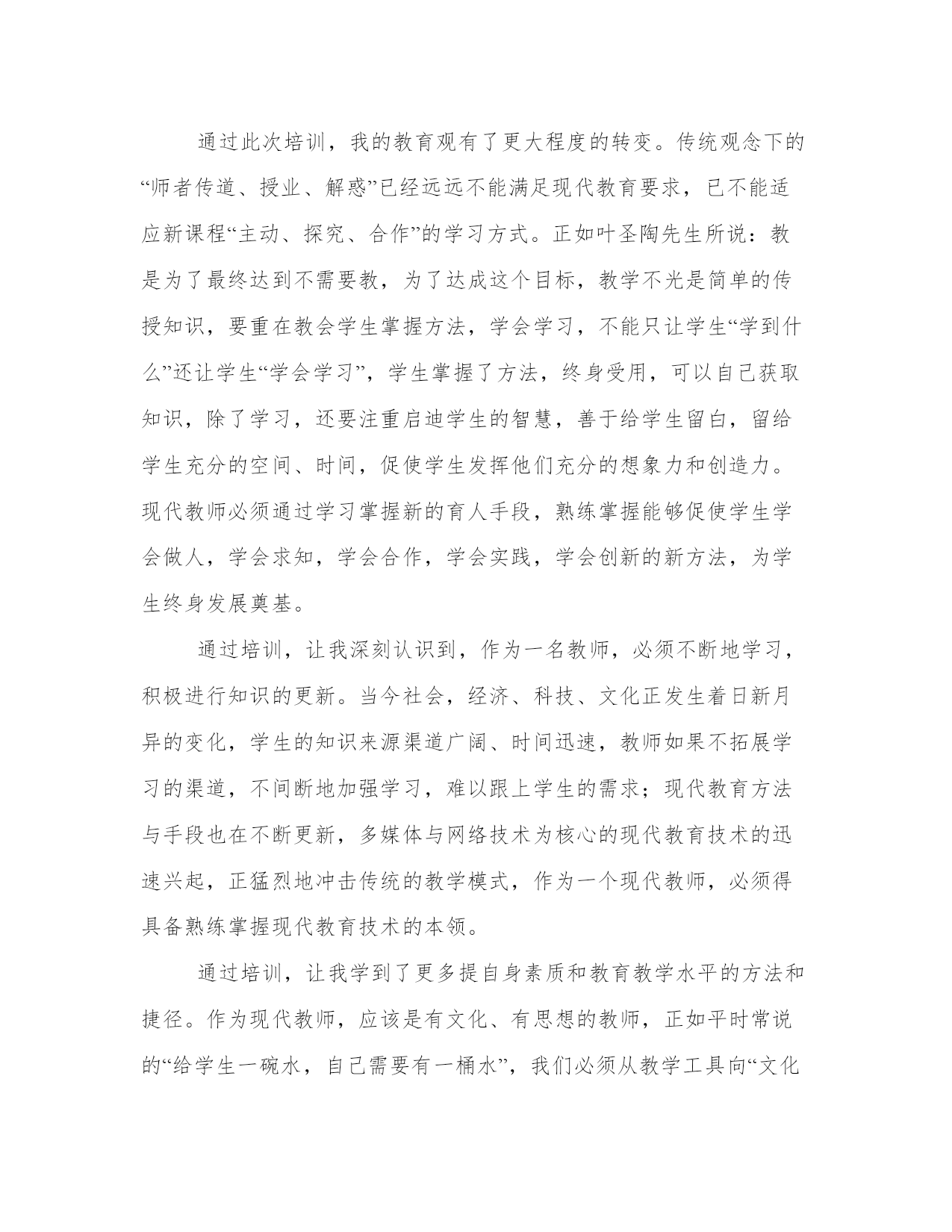 通过此次培训，我的教育观有了更大程度的转变。传统观念下的“师者传道、授业、解惑”已经远远不能满足现代教育要求，已不能适应新课程“主动、探究、合作”的学习方式。正如叶圣陶先生所说：教是为了最终达到不需要教，为了达成这个目标，教学不光是简单的传授知识，要重在教会学生掌握方法，学会学习，不能只让学生“学到什么”还让学生“学会学习”，学生掌握了方法，终身受用，可以自己获取知识，除了学习，还要注重启迪学生的智慧，善于给学生留白，留给学生充分的空间、时间，促使学生发挥他们充分的想象力和创造力。现代教师必须通过学习掌握新的育人手段，熟练掌握能够促使学生学会做人，学会求知，学会合作，学会实践，学会创新的新方法，为学生终身发展奠基。

通过培训，让我深刻认识到，作为一名教师，必须不断地学习，积极进行知识的更新。当今社会，经济、科技、文化正发生着日新月异的变化，学生的知识来源渠道广阔、时间迅速，教师如果不拓展学习的渠道，不间断地加强学习，难以跟上学生的需求；现代教育方法与手段也在不断更新，多媒体与网络技术为核心的现代教育技术的迅速兴起，正猛烈地冲击传统的教学模式，作为一个现代教师，必须得具备熟练掌握现代教育技术的本领。

通过培训，让我学到了更多提自身素质和教育教学水平的方法和捷径。作为现代教师，应该是有文化、有思想的教师，正如平时常说的“给学生一碗水，自己需要有一桶水”，我们必须从教学工具向“文化